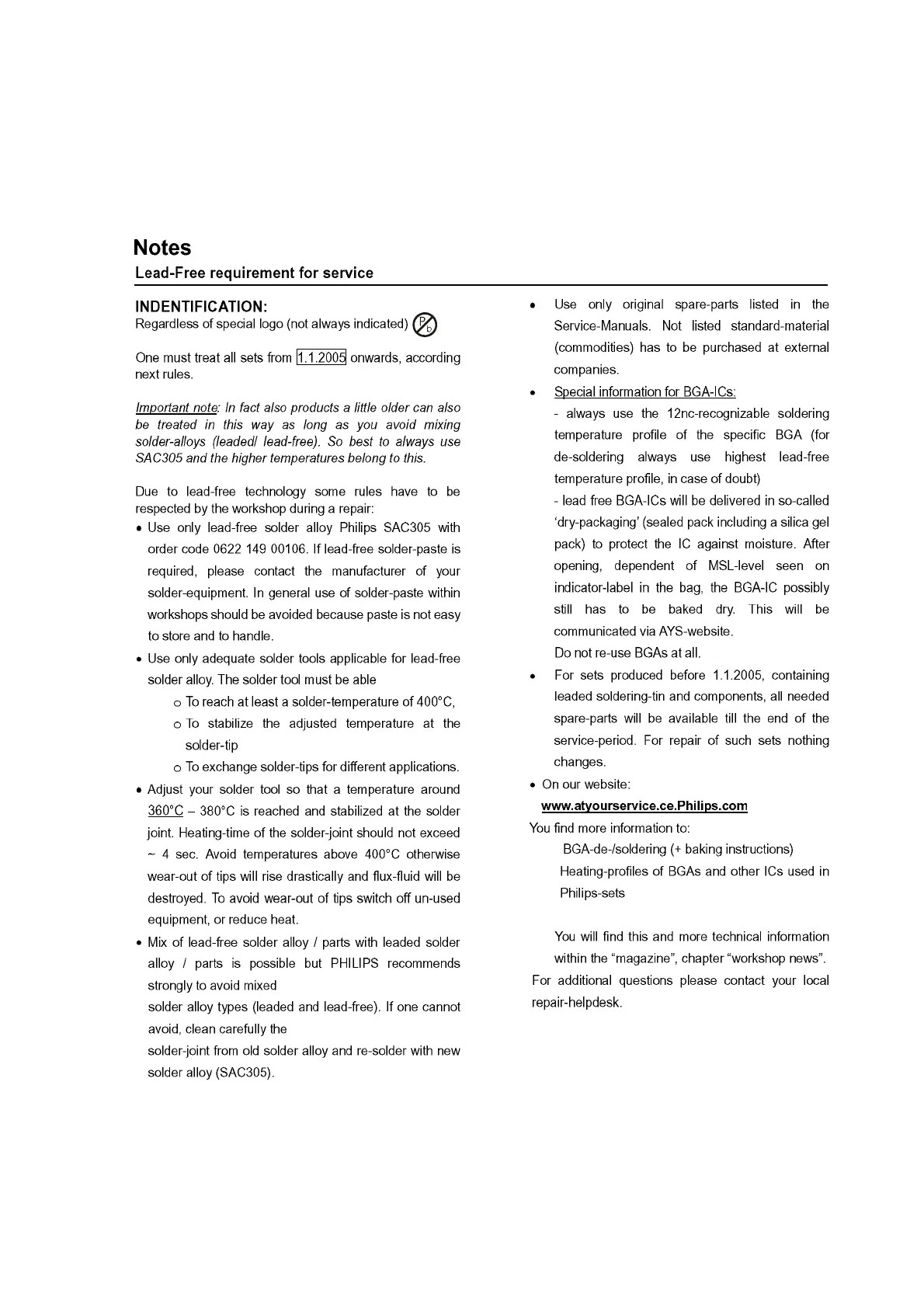 Notes

Lead-Free requirement for service

INDENTIFICATION:
Regardless of special logo (not always indicated) Pb

One must treat all sets from 1.1.2005 onwards, according next rules.

Important note: In fact also products a little older can also be treated in this way as long as you avoid mixing solder-alloys (leaded/ lead-free). So best to always use SAC305 and the higher temperatures belong to this.

Due to lead-free technology some rules have to be respected by the workshop during a repair:

• Use only lead-free solder alloy Philips SAC305 with order code 0622 149 00106. If lead-free solder-paste is required, please contact the manufacturer of your solder-equipment. In general use of solder-paste within workshops should be avoided because paste is not easy to store and to handle.
• Use only adequate solder tools applicable for lead-free solder alloy. The solder tool must be able
o To reach at least a solder-temperature of 400°C,
o To stabilize the adjusted temperature at the solder-tip
o To exchange solder-tips for different applications.
• Adjust your solder tool so that a temperature around 360°C – 380°C is reached and stabilized at the solder joint. Heating-time of the solder-joint should not exceed ~ 4 sec. Avoid temperatures above 400°C otherwise wear-out of tips will rise drastically and flux-fluid will be destroyed. To avoid wear-out of tips switch off un-used equipment, or reduce heat.
• Mix of lead-free solder alloy / parts with leaded solder alloy / parts is possible but PHILIPS recommends strongly to avoid mixed
solder alloy types (leaded and lead-free). If one cannot avoid, clean carefully the
solder-joint from old solder alloy and re-solder with new solder alloy (SAC305).

• Use only original spare-parts listed in the Service-Manuals. Not listed standard-material (commodities) has to be purchased at external companies.
• Special information for BGA-ICs:
- always use the 12nc-recognizable soldering temperature profile of the specific BGA (for de-soldering always use highest lead-free temperature profile, in case of doubt)
- lead free BGA-ICs will be delivered in so-called 'dry-packaging' (sealed pack including a silica gel pack) to protect the IC against moisture. After opening, dependent of MSL-level seen on indicator-label in the bag, the BGA-IC possibly still has to be baked dry. This will be communicated via AYS-website.
Do not re-use BGAs at all.
• For sets produced before 1.1.2005, containing leaded soldering-tin and components, all needed spare-parts will be available till the end of the service-period. For repair of such sets nothing changes.
• On our website:
www.atyourservice.ce.Philips.com
You find more information to:
BGA-de-/soldering (+ baking instructions)
Heating-profiles of BGAs and other ICs used in Philips-sets

You will find this and more technical information within the "magazine", chapter "workshop news".
For additional questions please contact your local repair-helpdesk.